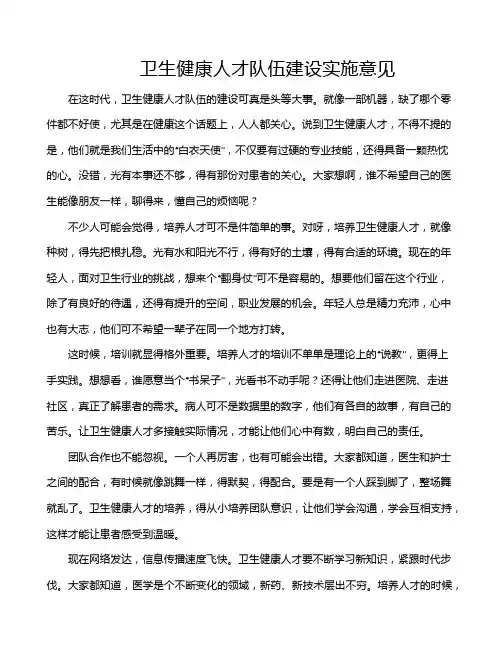 卫生健康人才队伍建设实施意见

在这时代，卫生健康人才队伍的建设可真是头等大事。就像一部机器，缺了哪个零件都不好使，尤其是在健康这个话题上，人人都关心。说到卫生健康人才，不得不提的是，他们就是我们生活中的“白衣天使”，不仅要有过硬的专业技能，还得具备一颗热忱的心。没错，光有本事还不够，得有那份对患者的关心。大家想啊，谁不希望自己的医生能像朋友一样，聊得来，懂自己的烦恼呢？

不少人可能会觉得，培养人才可不是件简单的事。对呀，培养卫生健康人才，就像种树，得先把根扎稳。光有水和阳光不行，得有好的土壤，得有合适的环境。现在的年轻人，面对卫生行业的挑战，想来个“翻身仗”可不是容易的。想要他们留在这个行业，除了有良好的待遇，还得有提升的空间，职业发展的机会。年轻人总是精力充沛，心中也有大志，他们可不希望一辈子在同一个地方打转。

这时候，培训就显得格外重要。培养人才的培训不单单是理论上的“说教”，更得上手实践。想想看，谁愿意当个“书呆子”，光看书不动手呢？还得让他们走进医院、走进社区，真正了解患者的需求。病人可不是数据里的数字，他们有各自的故事，有自己的苦乐。让卫生健康人才多接触实际情况，才能让他们心中有数，明白自己的责任。

团队合作也不能忽视。一个人再厉害，也有可能会出错。大家都知道，医生和护士之间的配合，有时候就像跳舞一样，得默契，得配合。要是有一个人踩到脚了，整场舞就乱了。卫生健康人才的培养，得从小培养团队意识，让他们学会沟通，学会互相支持，这样才能让患者感受到温暖。

现在网络发达，信息传播速度飞快。卫生健康人才要不断学习新知识，紧跟时代步伐。大家都知道，医学是个不断变化的领域，新药、新技术层出不穷。培养人才的时候，